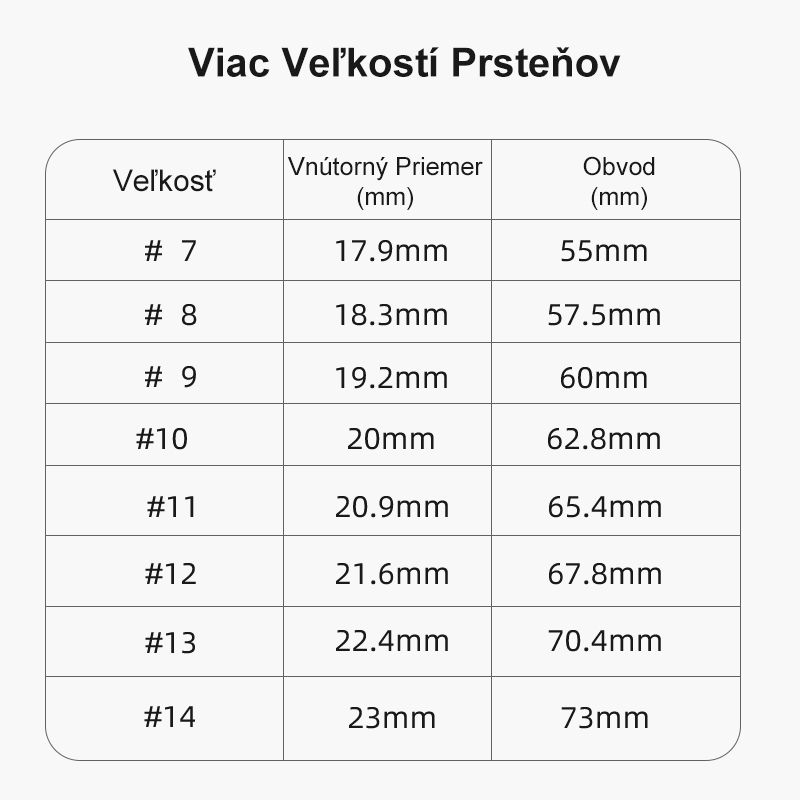 Viac Veľkostí Prsteňov

| Veľkosť | Vnútorný Priemer (mm) | Obvod (mm) |
|---|---|---|
| # 7 | 17.9mm | 55mm |
| # 8 | 18.3mm | 57.5mm |
| # 9 | 19.2mm | 60mm |
| #10 | 20mm | 62.8mm |
| #11 | 20.9mm | 65.4mm |
| #12 | 21.6mm | 67.8mm |
| #13 | 22.4mm | 70.4mm |
| #14 | 23mm | 73mm |